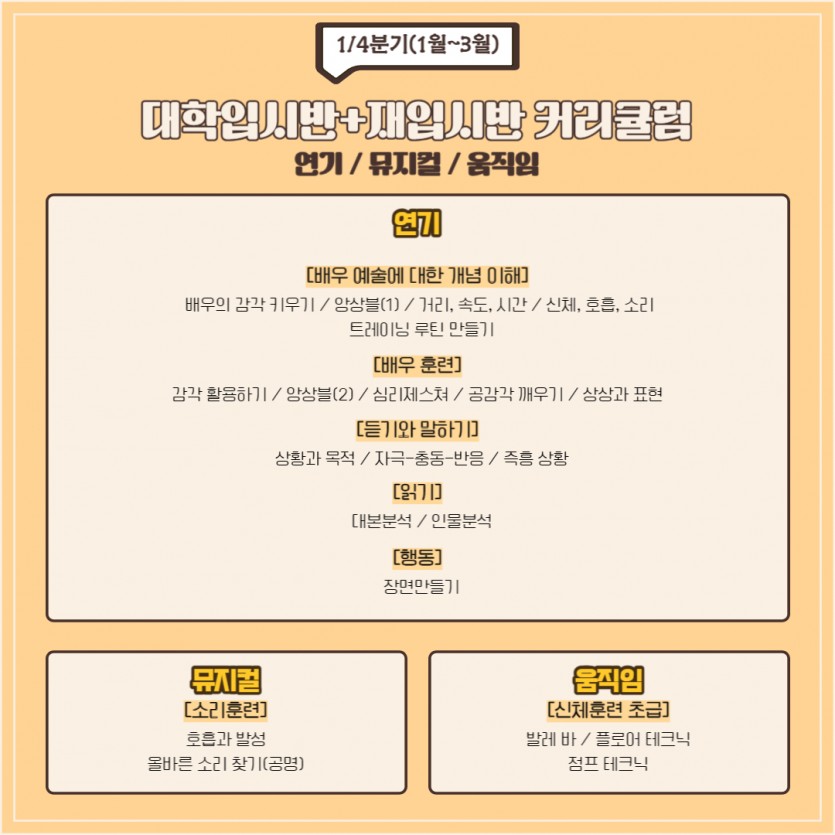 1/4분기(1월~3월)

대학입시반+재입시반 커리큘럼

연기 / 뮤지컬 / 움직임

연기

[배우 예술에 대한 개념 이해]

배우의 감각 키우기 / 앙상블(1) / 거리, 속도, 시간 / 신체, 호흡, 소리 트레이닝 루틴 만들기

[배우 훈련]

감각 활용하기 / 앙상블(2) / 심리제스쳐 / 공감각 깨우기 / 상상과 표현

[듣기와 말하기]

상황과 목적 / 자극-충동-반응 / 즉흥 상황

[읽기]

대본분석 / 인물분석

[행동]

장면만들기

뮤지컬

[소리훈련]

호흡과 발성
올바른 소리 찾기(공명)

움직임

[신체훈련 초급]

발레 바 / 플로어 테크닉
점프 테크닉